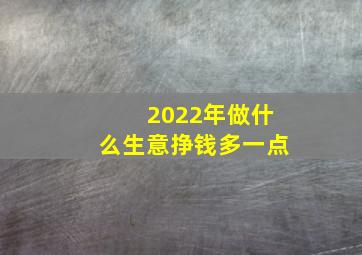 2022年做什么生意挣钱多一点